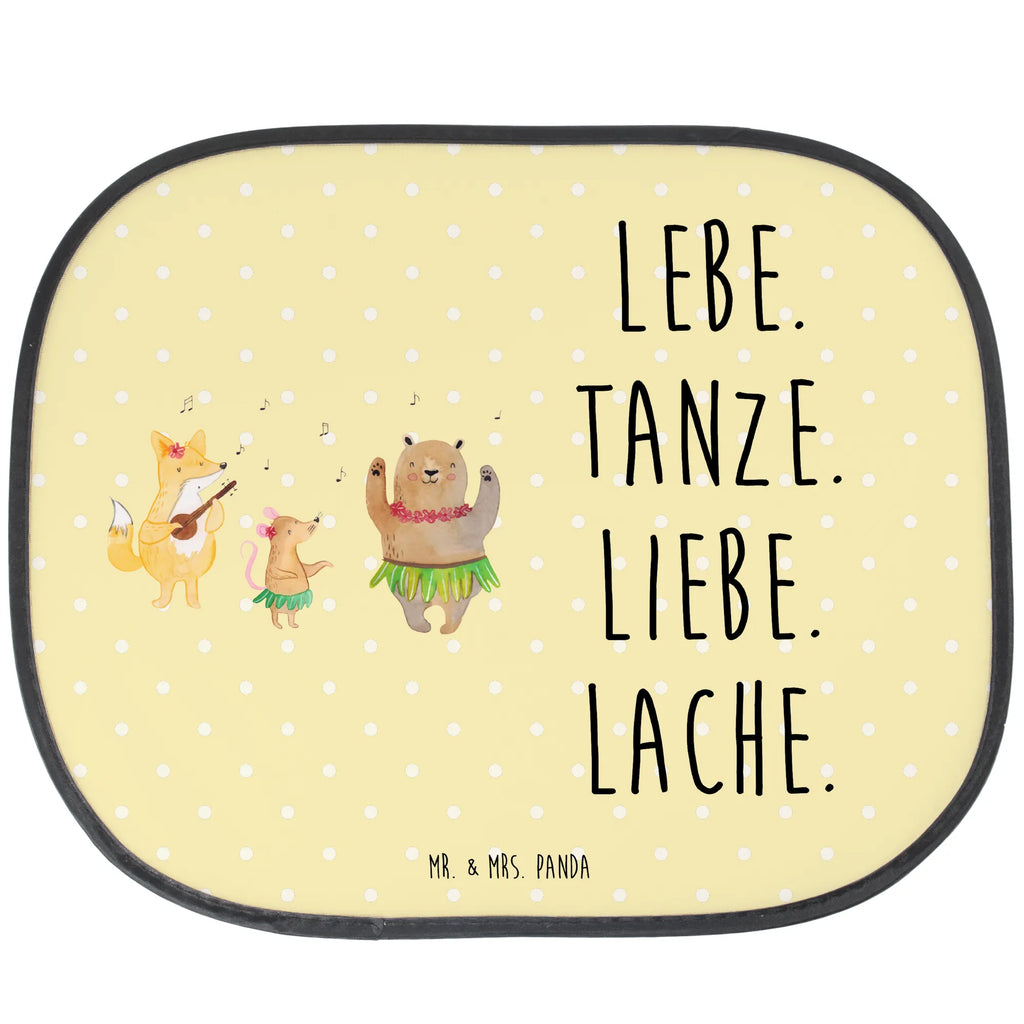 LEBE.
TANZE.
LIEBE.
LACHE.

MR. & MRS. PANDA